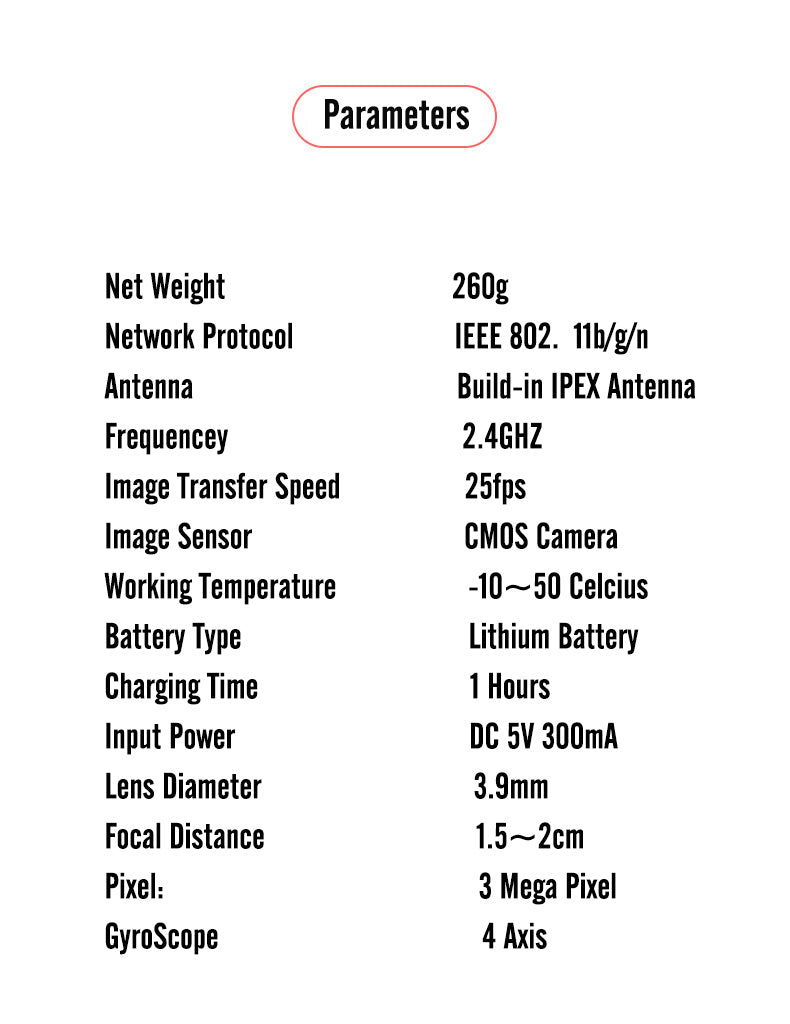 Parameters

| | |
|---|---|
| Net Weight | 260g |
| Network Protocol | IEEE 802. 11b/g/n |
| Antenna | Build-in IPEX Antenna |
| Frequencey | 2.4GHZ |
| Image Transfer Speed | 25fps |
| Image Sensor | CMOS Camera |
| Working Temperature | -10～50 Celcius |
| Battery Type | Lithium Battery |
| Charging Time | 1 Hours |
| Input Power | DC 5V 300mA |
| Lens Diameter | 3.9mm |
| Focal Distance | 1.5～2cm |
| Pixel: | 3 Mega Pixel |
| GyroScope | 4 Axis |